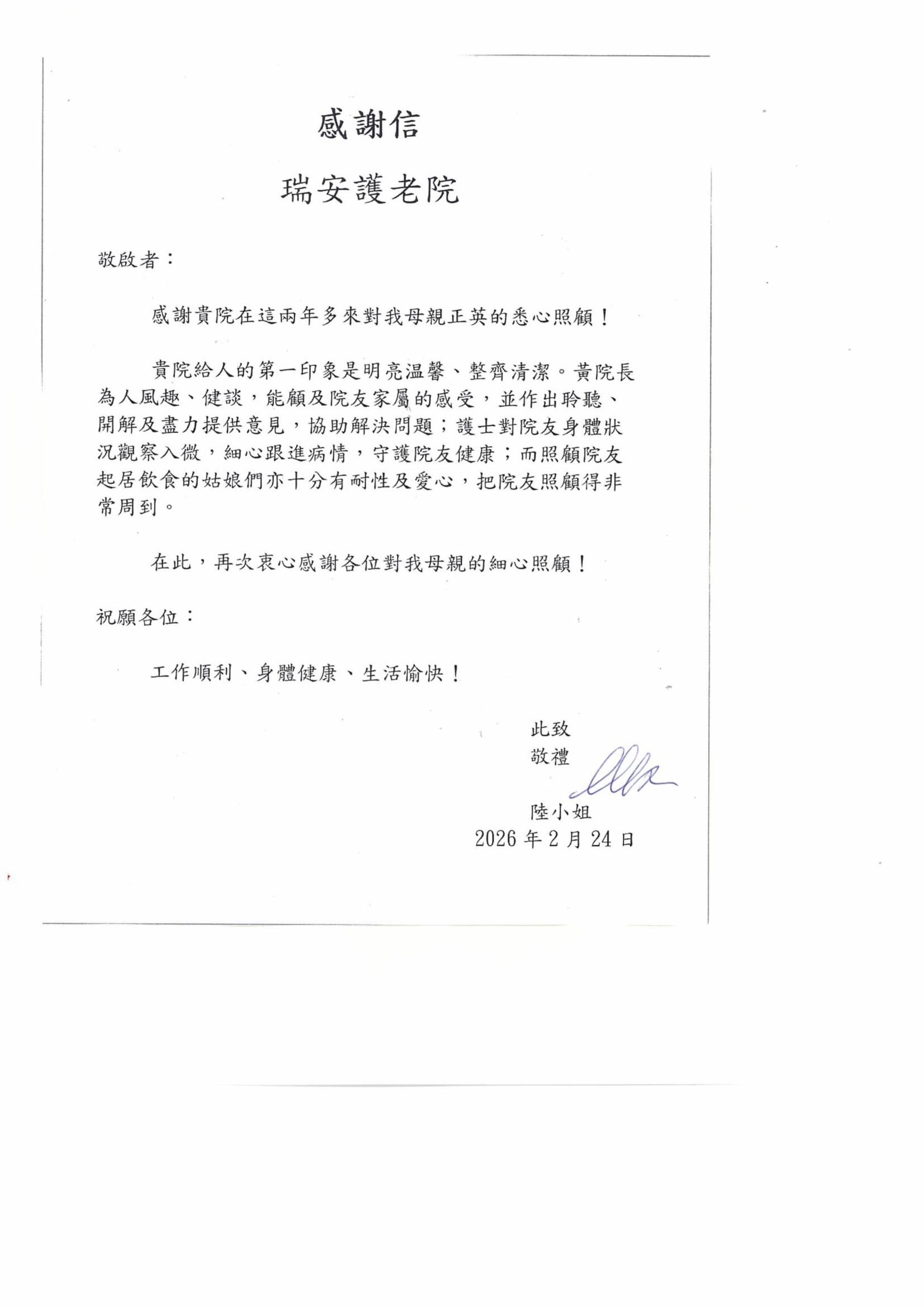 感謝信

瑞安護老院

敬啟者：

感謝貴院在這兩年多來對我母親正英的悉心照顧！

貴院給人的第一印象是明亮温馨、整齊清潔。黃院長為人風趣、健談，能顧及院友家屬的感受，並作出聆聽、開解及盡力提供意見，協助解決問題；護士對院友身體狀況觀察入微，細心跟進病情，守護院友健康；而照顧院友起居飲食的姑娘們亦十分有耐性及愛心，把院友照顧得非常周到。

在此，再次衷心感謝各位對我母親的細心照顧！

祝願各位：

工作順利、身體健康、生活愉快！

此致
敬禮

陸小姐
2026 年 2 月 24 日